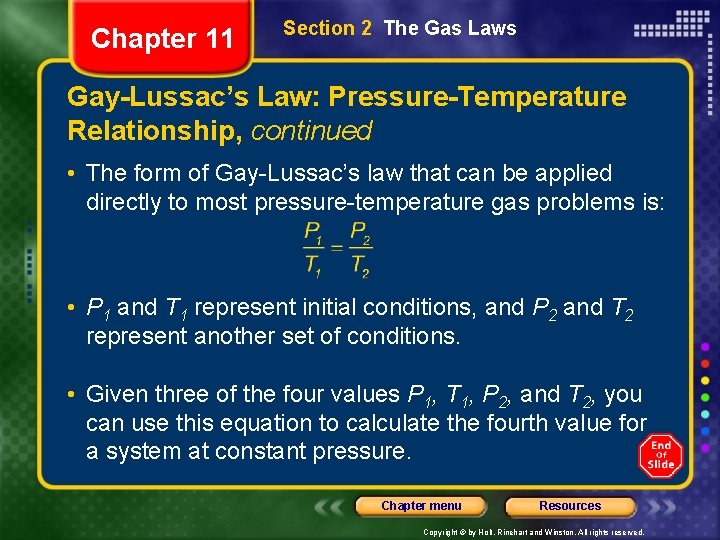 Chapter 11

Section 2 The Gas Laws

Gay-Lussac's Law: Pressure-Temperature Relationship, continued

• The form of Gay-Lussac's law that can be applied directly to most pressure-temperature gas problems is:

$\frac{P_1}{T_1} = \frac{P_2}{T_2}$

• $P_1$ and $T_1$ represent initial conditions, and $P_2$ and $T_2$ represent another set of conditions.

• Given three of the four values $P_1$, $T_1$, $P_2$, and $T_2$, you can use this equation to calculate the fourth value for a system at constant pressure.

End of Slide

Chapter menu

Resources

Copyright © by Holt, Rinehart and Winston. All rights reserved.